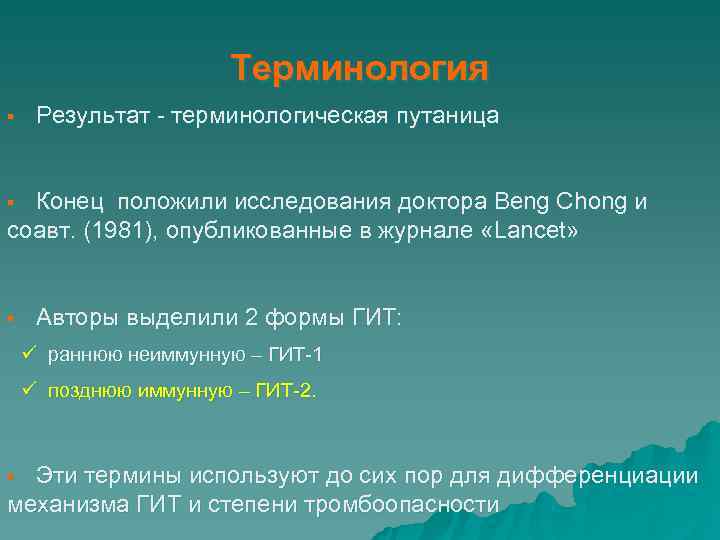 Терминология

▪ Результат - терминологическая путаница

▪ Конец положили исследования доктора Beng Chong и соавт. (1981), опубликованные в журнале «Lancet»

▪ Авторы выделили 2 формы ГИТ:
✓ раннюю неиммунную – ГИТ-1
✓ позднюю иммунную – ГИТ-2.

▪ Эти термины используют до сих пор для дифференциации механизма ГИТ и степени тромбоопасности